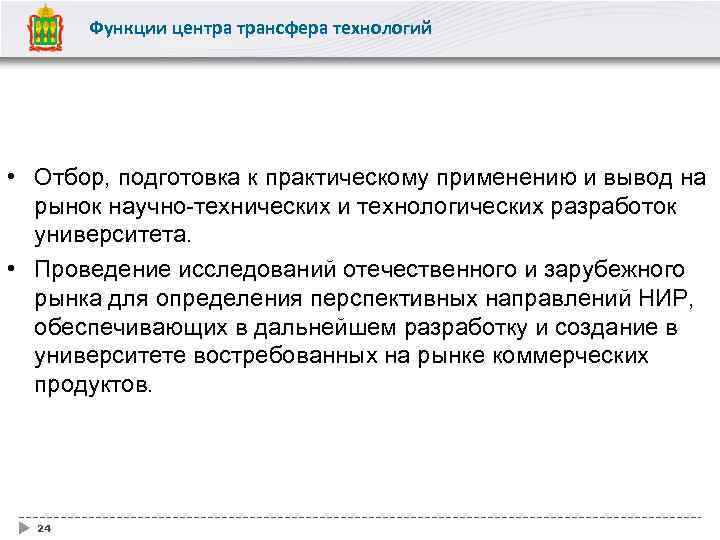 Функции центра трансфера технологий

• Отбор, подготовка к практическому применению и вывод на рынок научно-технических и технологических разработок университета.

• Проведение исследований отечественного и зарубежного рынка для определения перспективных направлений НИР, обеспечивающих в дальнейшем разработку и создание в университете востребованных на рынке коммерческих продуктов.

24